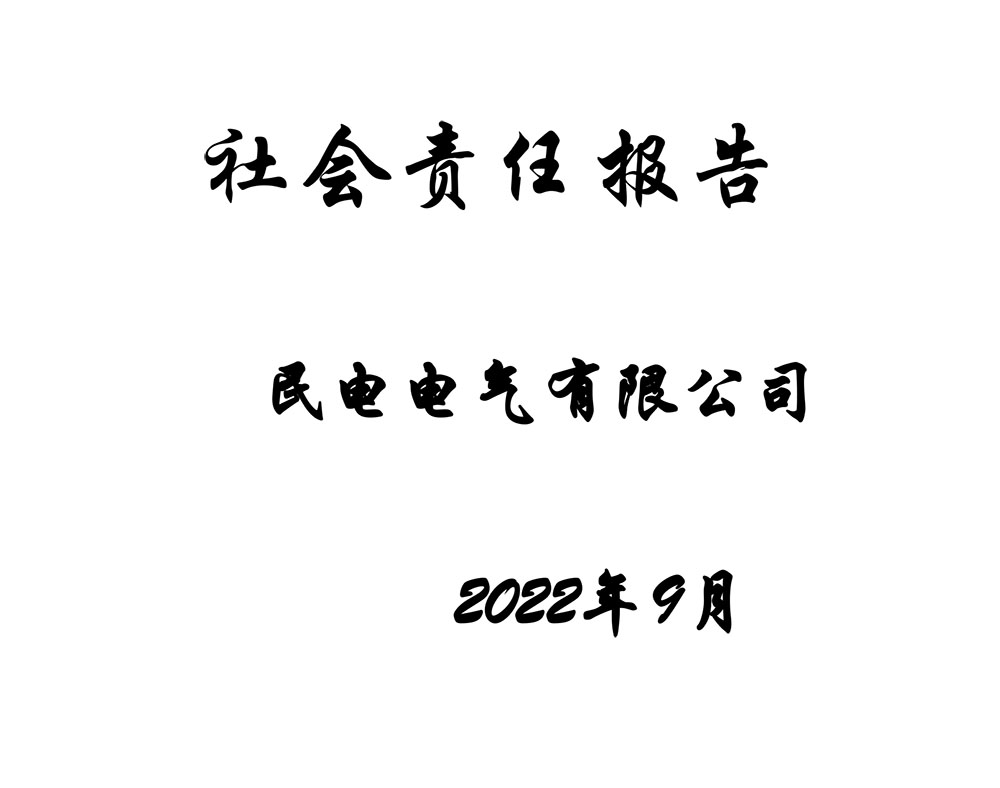 社会责任报告

民电电气有限公司

2022年9月